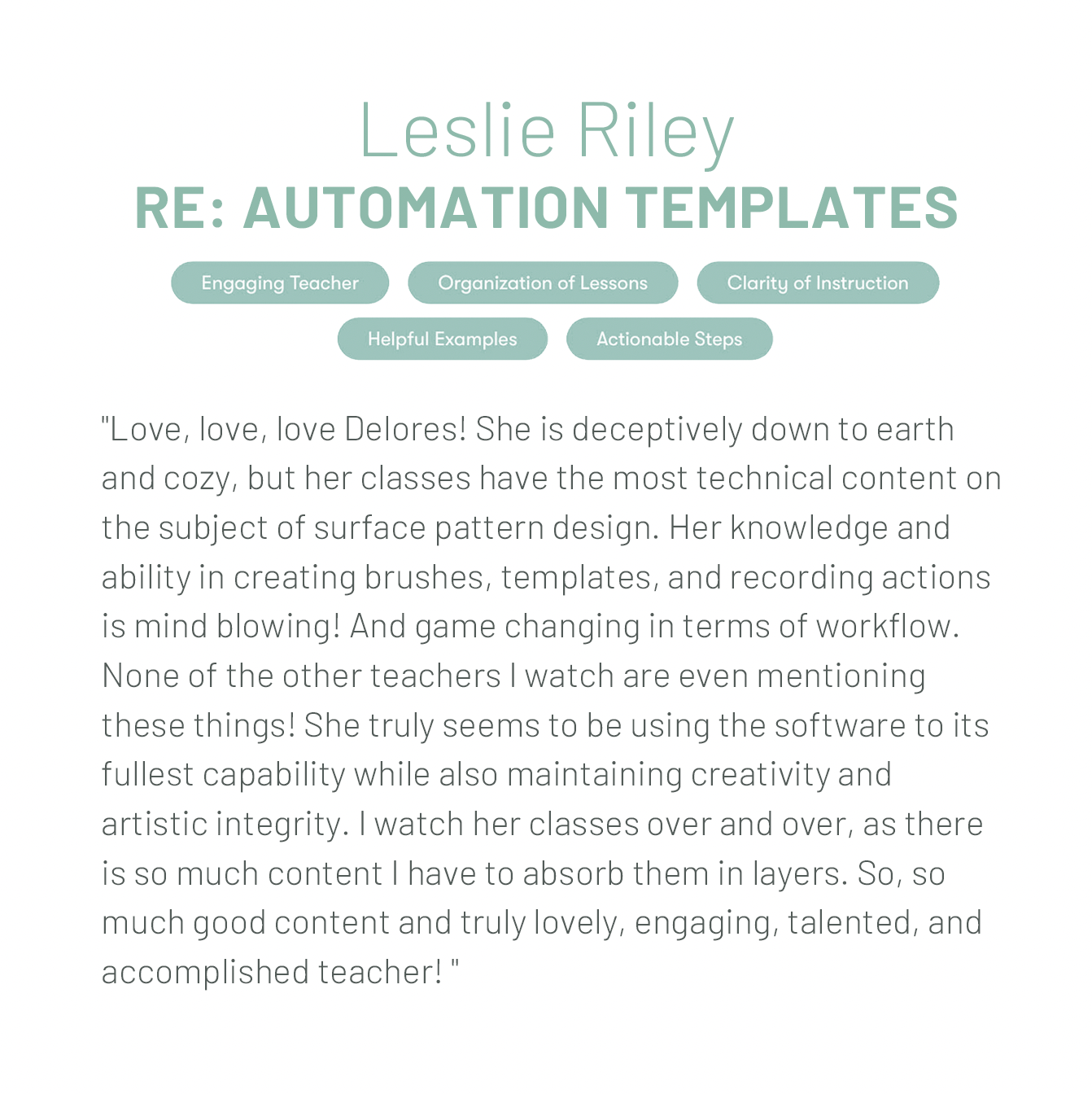 Leslie Riley
RE: AUTOMATION TEMPLATES

Engaging Teacher
Organization of Lessons
Clarity of Instruction
Helpful Examples
Actionable Steps

"Love, love, love Delores! She is deceptively down to earth and cozy, but her classes have the most technical content on the subject of surface pattern design. Her knowledge and ability in creating brushes, templates, and recording actions is mind blowing! And game changing in terms of workflow. None of the other teachers I watch are even mentioning these things! She truly seems to be using the software to its fullest capability while also maintaining creativity and artistic integrity. I watch her classes over and over, as there is so much content I have to absorb them in layers. So, so much good content and truly lovely, engaging, talented, and accomplished teacher! "